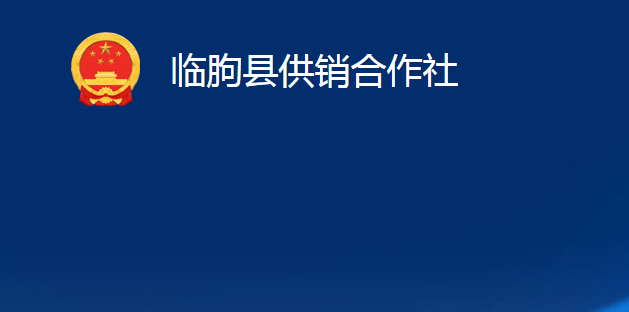 临朐县供销合作社